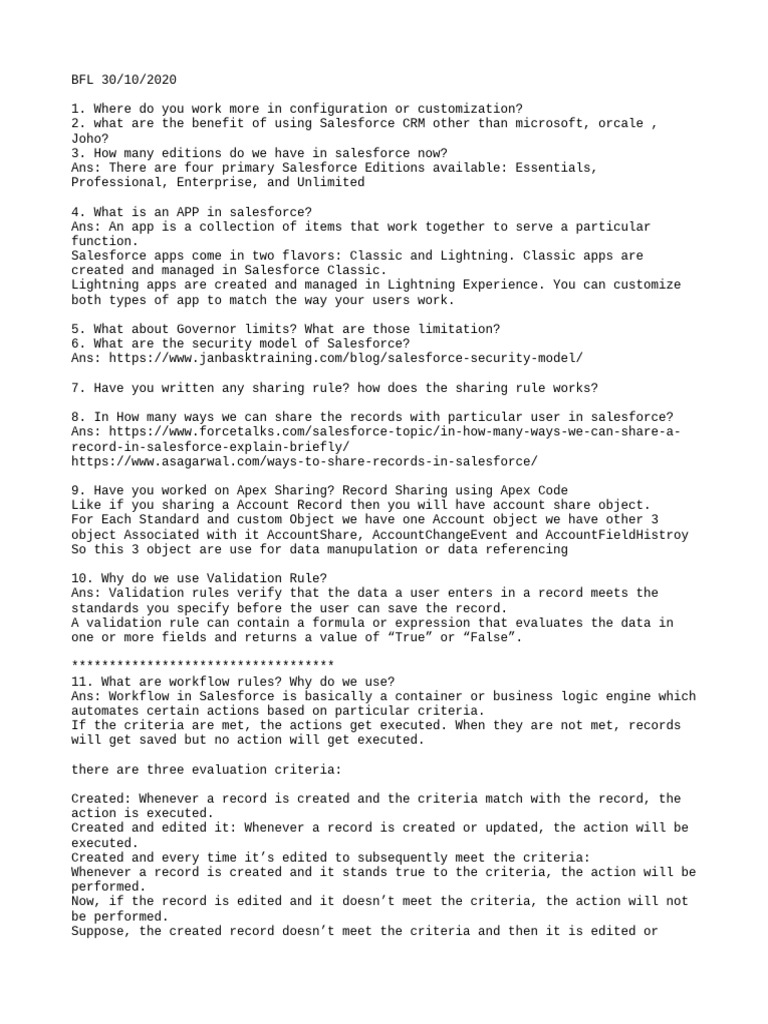 BFL 30/10/2020

1. Where do you work more in configuration or customization?
2. what are the benefit of using Salesforce CRM other than microsoft, orcale , Joho?
3. How many editions do we have in salesforce now?
Ans: There are four primary Salesforce Editions available: Essentials, Professional, Enterprise, and Unlimited

4. What is an APP in salesforce?
Ans: An app is a collection of items that work together to serve a particular function.
Salesforce apps come in two flavors: Classic and Lightning. Classic apps are created and managed in Salesforce Classic.
Lightning apps are created and managed in Lightning Experience. You can customize both types of app to match the way your users work.

5. What about Governor limits? What are those limitation?
6. What are the security model of Salesforce?
Ans: https://www.janbasktraining.com/blog/salesforce-security-model/

7. Have you written any sharing rule? how does the sharing rule works?

8. In How many ways we can share the records with particular user in salesforce?
Ans: https://www.forcetalks.com/salesforce-topic/in-how-many-ways-we-can-share-a-record-in-salesforce-explain-briefly/
https://www.asagarwal.com/ways-to-share-records-in-salesforce/

9. Have you worked on Apex Sharing? Record Sharing using Apex Code
Like if you sharing a Account Record then you will have account share object.
For Each Standard and custom Object we have one Account object we have other 3 object Associated with it AccountShare, AccountChangeEvent and AccountFieldHistroy
So this 3 object are use for data manupulation or data referencing

10. Why do we use Validation Rule?
Ans: Validation rules verify that the data a user enters in a record meets the standards you specify before the user can save the record.
A validation rule can contain a formula or expression that evaluates the data in one or more fields and returns a value of “True” or “False”.

***********************************
11. What are workflow rules? Why do we use?
Ans: Workflow in Salesforce is basically a container or business logic engine which automates certain actions based on particular criteria.
If the criteria are met, the actions get executed. When they are not met, records will get saved but no action will get executed.

there are three evaluation criteria:

Created: Whenever a record is created and the criteria match with the record, the action is executed.
Created and edited it: Whenever a record is created or updated, the action will be executed.
Created and every time it’s edited to subsequently meet the criteria:
Whenever a record is created and it stands true to the criteria, the action will be performed.
Now, if the record is edited and it doesn’t meet the criteria, the action will not be performed.
Suppose, the created record doesn’t meet the criteria and then it is edited or